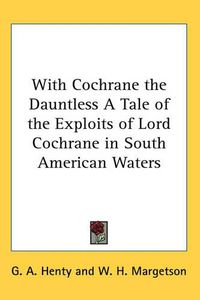 With Cochrane the Dauntless A Tale of the Exploits of Lord Cochrane in South American Waters

G. A. Henty and W. H. Margetson